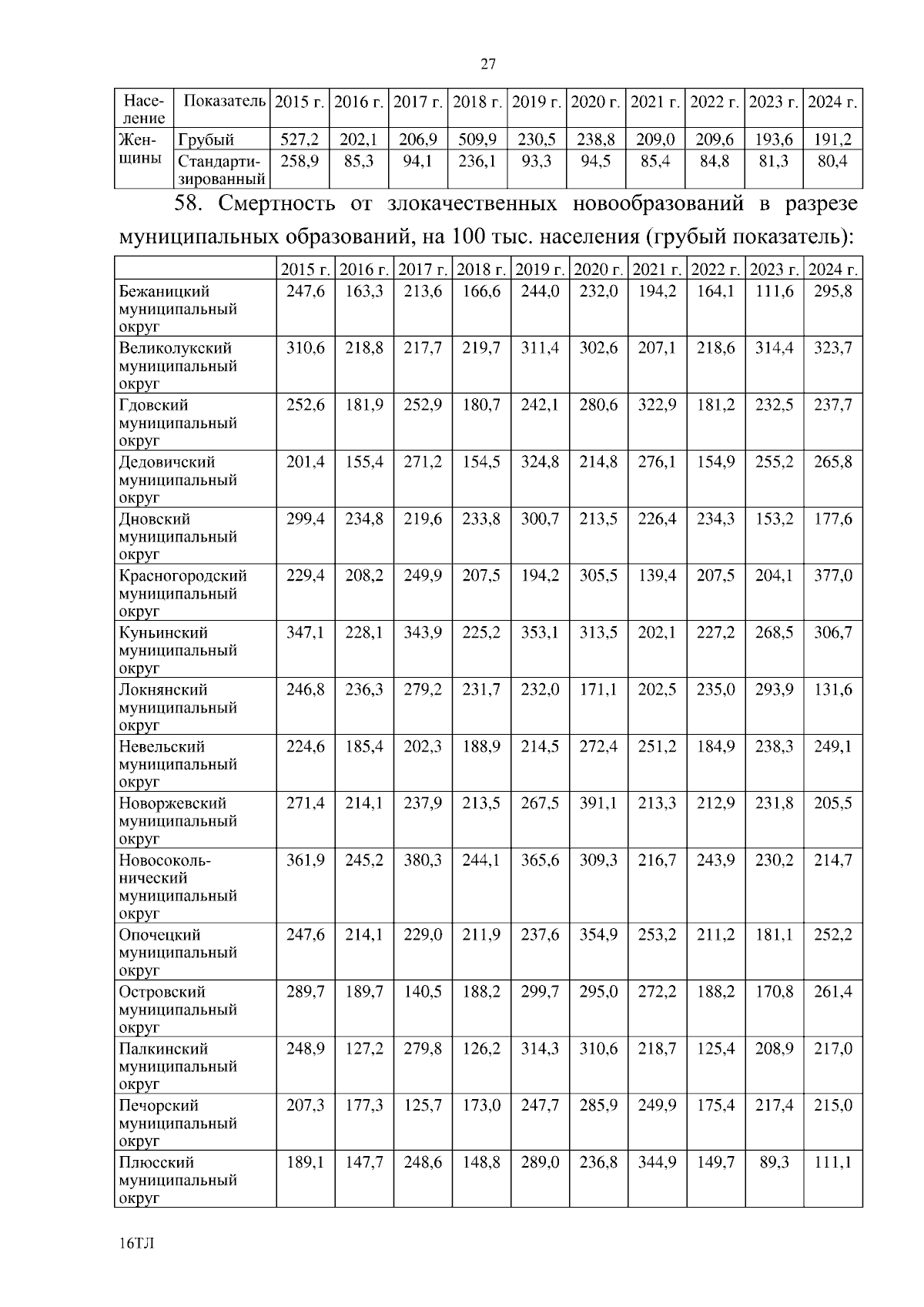 27

| Население | Показатель | 2015 г. | 2016 г. | 2017 г. | 2018 г. | 2019 г. | 2020 г. | 2021 г. | 2022 г. | 2023 г. | 2024 г. |
|---|---|---|---|---|---|---|---|---|---|---|---|
| Женщины | Грубый | 527,2 | 202,1 | 206,9 | 509,9 | 230,5 | 238,8 | 209,0 | 209,6 | 193,6 | 191,2 |
| | Стандартизированный | 258,9 | 85,3 | 94,1 | 236,1 | 93,3 | 94,5 | 85,4 | 84,8 | 81,3 | 80,4 |

58. Смертность от злокачественных новообразований в разрезе муниципальных образований, на 100 тыс. населения (грубый показатель):

| | 2015 г. | 2016 г. | 2017 г. | 2018 г. | 2019 г. | 2020 г. | 2021 г. | 2022 г. | 2023 г. | 2024 г. |
|---|---|---|---|---|---|---|---|---|---|---|
| Бежаницкий муниципальный округ | 247,6 | 163,3 | 213,6 | 166,6 | 244,0 | 232,0 | 194,2 | 164,1 | 111,6 | 295,8 |
| Великолукский муниципальный округ | 310,6 | 218,8 | 217,7 | 219,7 | 311,4 | 302,6 | 207,1 | 218,6 | 314,4 | 323,7 |
| Гдовский муниципальный округ | 252,6 | 181,9 | 252,9 | 180,7 | 242,1 | 280,6 | 322,9 | 181,2 | 232,5 | 237,7 |
| Дедовичский муниципальный округ | 201,4 | 155,4 | 271,2 | 154,5 | 324,8 | 214,8 | 276,1 | 154,9 | 255,2 | 265,8 |
| Дновский муниципальный округ | 299,4 | 234,8 | 219,6 | 233,8 | 300,7 | 213,5 | 226,4 | 234,3 | 153,2 | 177,6 |
| Красногородский муниципальный округ | 229,4 | 208,2 | 249,9 | 207,5 | 194,2 | 305,5 | 139,4 | 207,5 | 204,1 | 377,0 |
| Куньинский муниципальный округ | 347,1 | 228,1 | 343,9 | 225,2 | 353,1 | 313,5 | 202,1 | 227,2 | 268,5 | 306,7 |
| Локнянский муниципальный округ | 246,8 | 236,3 | 279,2 | 231,7 | 232,0 | 171,1 | 202,5 | 235,0 | 293,9 | 131,6 |
| Невельский муниципальный округ | 224,6 | 185,4 | 202,3 | 188,9 | 214,5 | 272,4 | 251,2 | 184,9 | 238,3 | 249,1 |
| Новоржевский муниципальный округ | 271,4 | 214,1 | 237,9 | 213,5 | 267,5 | 391,1 | 213,3 | 212,9 | 231,8 | 205,5 |
| Новосокольнический муниципальный округ | 361,9 | 245,2 | 380,3 | 244,1 | 365,6 | 309,3 | 216,7 | 243,9 | 230,2 | 214,7 |
| Опочецкий муниципальный округ | 247,6 | 214,1 | 229,0 | 211,9 | 237,6 | 354,9 | 253,2 | 211,2 | 181,1 | 252,2 |
| Островский муниципальный округ | 289,7 | 189,7 | 140,5 | 188,2 | 299,7 | 295,0 | 272,2 | 188,2 | 170,8 | 261,4 |
| Палкинский муниципальный округ | 248,9 | 127,2 | 279,8 | 126,2 | 314,3 | 310,6 | 218,7 | 125,4 | 208,9 | 217,0 |
| Печорский муниципальный округ | 207,3 | 177,3 | 125,7 | 173,0 | 247,7 | 285,9 | 249,9 | 175,4 | 217,4 | 215,0 |
| Плюсский муниципальный округ | 189,1 | 147,7 | 248,6 | 148,8 | 289,0 | 236,8 | 344,9 | 149,7 | 89,3 | 111,1 |

16ТЛ